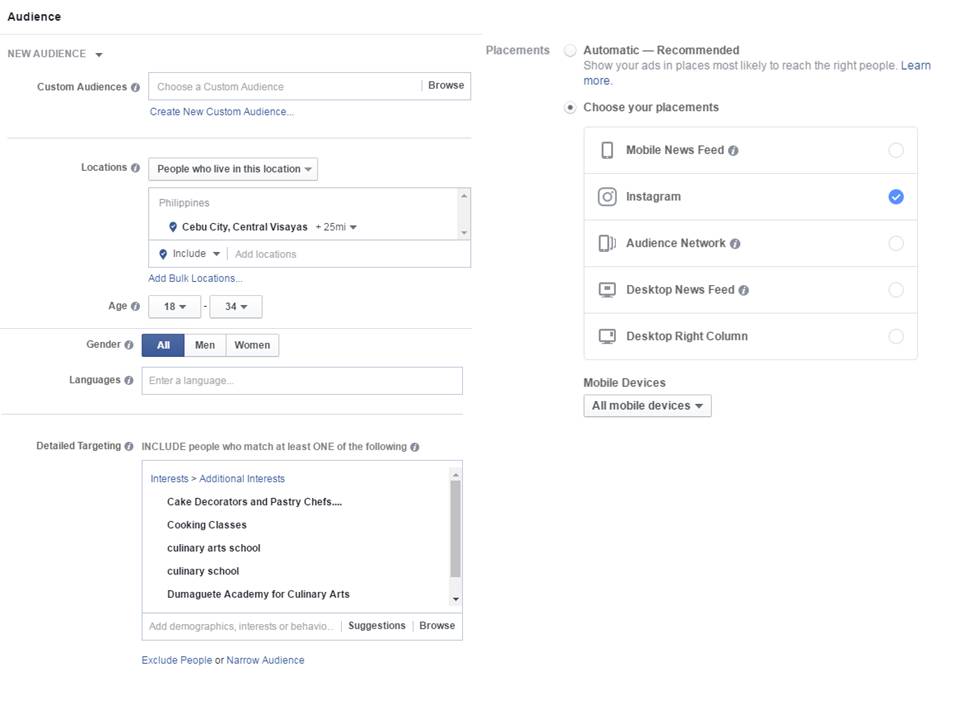 Audience

NEW AUDIENCE

Custom Audiences
Choose a Custom Audience
Browse
Create New Custom Audience...

Locations
People who live in this location
Philippines
Cebu City, Central Visayas + 25mi
Include
Add locations
Add Bulk Locations...

Age
18 - 34

Gender
All Men Women

Languages
Enter a language...

Detailed Targeting
INCLUDE people who match at least ONE of the following
Interests > Additional Interests
Cake Decorators and Pastry Chefs....
Cooking Classes
culinary arts school
culinary school
Dumaguete Academy for Culinary Arts
Add demographics, interests or behavio...
Suggestions
Browse

Exclude People or Narrow Audience

Placements
Automatic — Recommended
Show your ads in places most likely to reach the right people. Learn more.
Choose your placements
Mobile News Feed
Instagram
Audience Network
Desktop News Feed
Desktop Right Column

Mobile Devices
All mobile devices